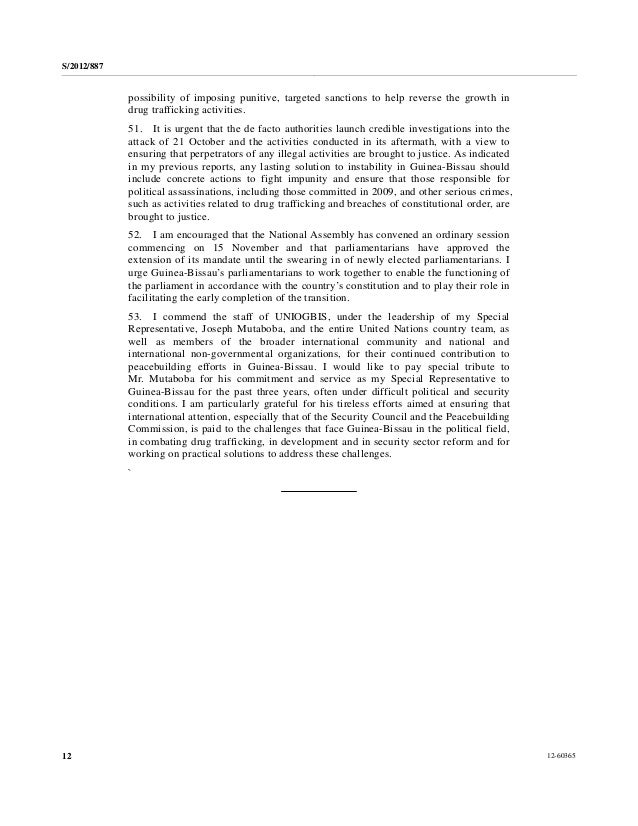 S/2012/887

possibility of imposing punitive, targeted sanctions to help reverse the growth in drug trafficking activities.

51. It is urgent that the de facto authorities launch credible investigations into the attack of 21 October and the activities conducted in its aftermath, with a view to ensuring that perpetrators of any illegal activities are brought to justice. As indicated in my previous reports, any lasting solution to instability in Guinea-Bissau should include concrete actions to fight impunity and ensure that those responsible for political assassinations, including those committed in 2009, and other serious crimes, such as activities related to drug trafficking and breaches of constitutional order, are brought to justice.

52. I am encouraged that the National Assembly has convened an ordinary session commencing on 15 November and that parliamentarians have approved the extension of its mandate until the swearing in of newly elected parliamentarians. I urge Guinea-Bissau's parliamentarians to work together to enable the functioning of the parliament in accordance with the country's constitution and to play their role in facilitating the early completion of the transition.

53. I commend the staff of UNIOGBIS, under the leadership of my Special Representative, Joseph Mutaboba, and the entire United Nations country team, as well as members of the broader international community and national and international non-governmental organizations, for their continued contribution to peacebuilding efforts in Guinea-Bissau. I would like to pay special tribute to Mr. Mutaboba for his commitment and service as my Special Representative to Guinea-Bissau for the past three years, often under difficult political and security conditions. I am particularly grateful for his tireless efforts aimed at ensuring that international attention, especially that of the Security Council and the Peacebuilding Commission, is paid to the challenges that face Guinea-Bissau in the political field, in combating drug trafficking, in development and in security sector reform and for working on practical solutions to address these challenges.

`

12

12-60365